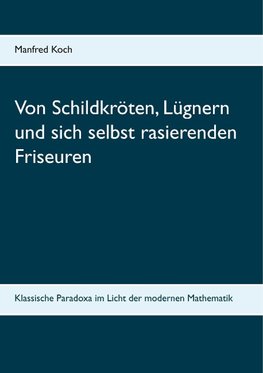 Manfred Koch

Von Schildkröten, Lügnern und sich selbst rasierenden Friseuren

Klassische Paradoxa im Licht der modernen Mathematik